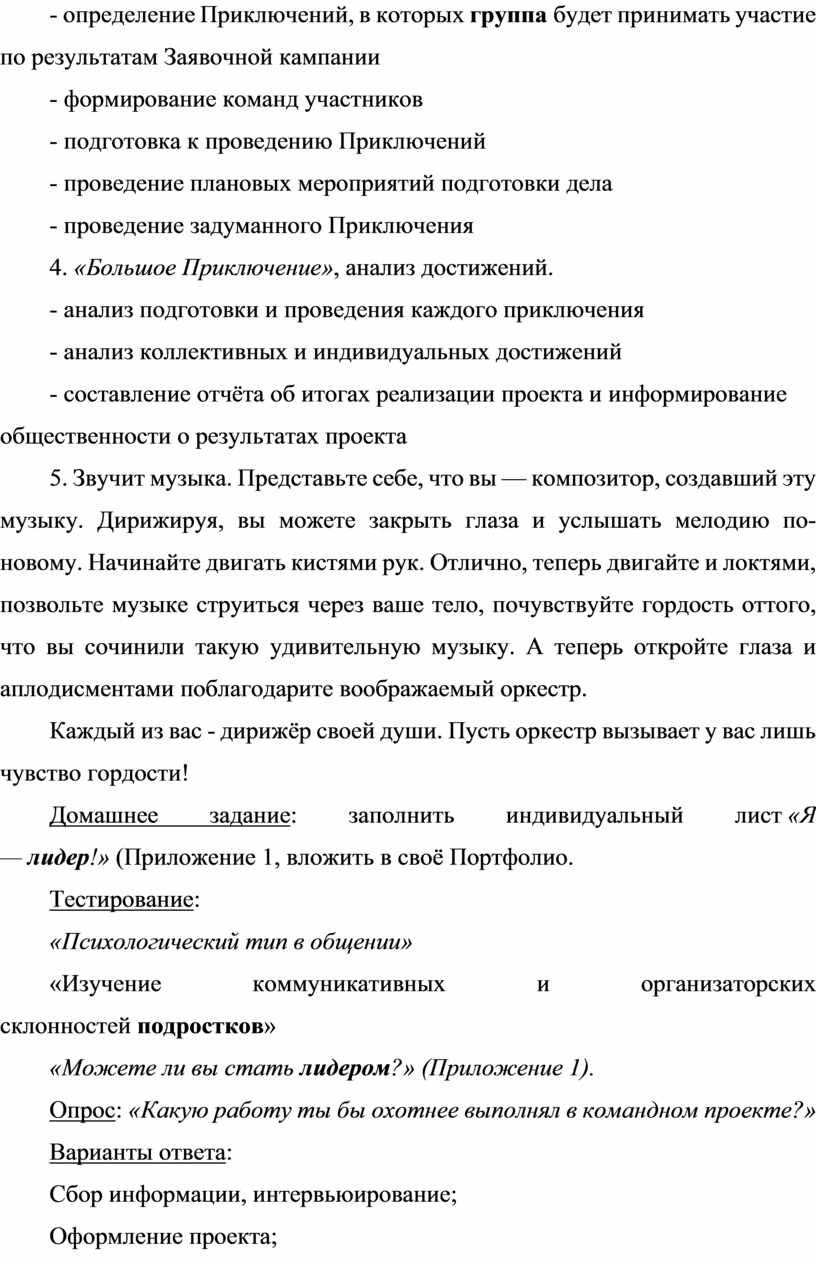 - определение Приключений, в которых группа будет принимать участие по результатам Заявочной кампании

- формирование команд участников

- подготовка к проведению Приключений

- проведение плановых мероприятий подготовки дела

- проведение задуманного Приключения

4. «Большое Приключение», анализ достижений.

- анализ подготовки и проведения каждого приключения

- анализ коллективных и индивидуальных достижений

- составление отчёта об итогах реализации проекта и информирование общественности о результатах проекта

5. Звучит музыка. Представьте себе, что вы — композитор, создавший эту музыку. Дирижируя, вы можете закрыть глаза и услышать мелодию по-новому. Начинайте двигать кистями рук. Отлично, теперь двигайте и локтями, позвольте музыке струиться через ваше тело, почувствуйте гордость оттого, что вы сочинили такую удивительную музыку. А теперь откройте глаза и аплодисментами поблагодарите воображаемый оркестр.

Каждый из вас - дирижёр своей души. Пусть оркестр вызывает у вас лишь чувство гордости!

Домашнее задание: заполнить индивидуальный лист «Я — лидер!» (Приложение 1, вложить в своё Портфолио.

Тестирование:

«Психологический тип в общении»

«Изучение коммуникативных и организаторских склонностей подростков»

«Можете ли вы стать лидером?» (Приложение 1).

Опрос: «Какую работу ты бы охотнее выполнял в командном проекте?»

Варианты ответа:

Сбор информации, интервьюирование;

Оформление проекта;